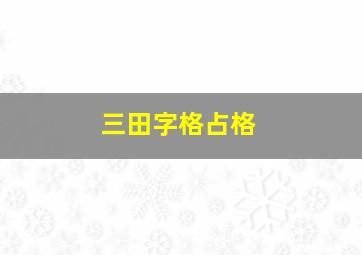 三田字格占格